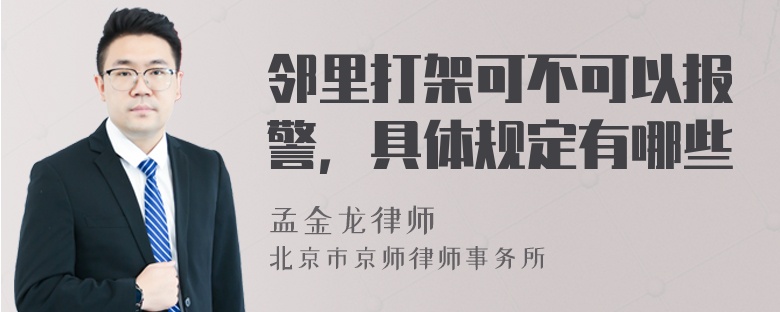 邻里打架可不可以报警，具体规定有哪些

孟金龙律师
北京市京师律师事务所